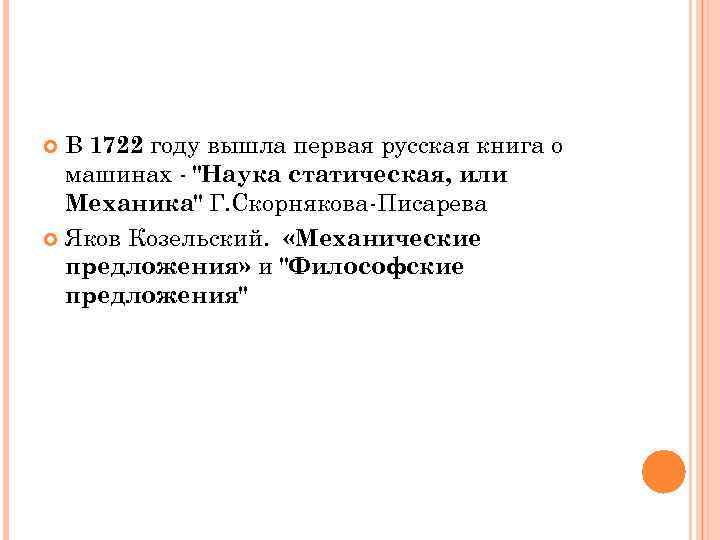 В 1722 году вышла первая русская книга о машинах - "Наука статическая, или Механика" Г.Скорнякова-Писарева

Яков Козельский. «Механические предложения» и "Философские предложения"